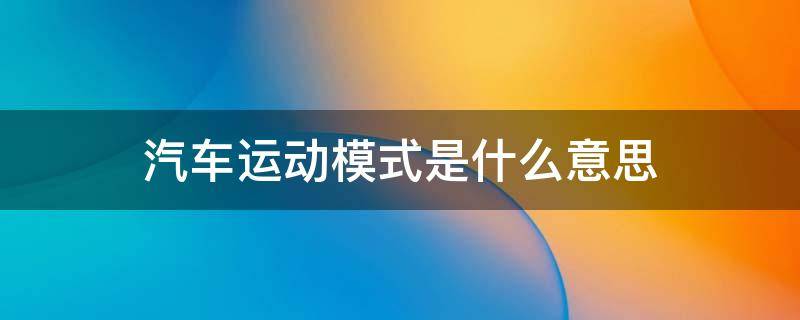 汽车运动模式是什么意思